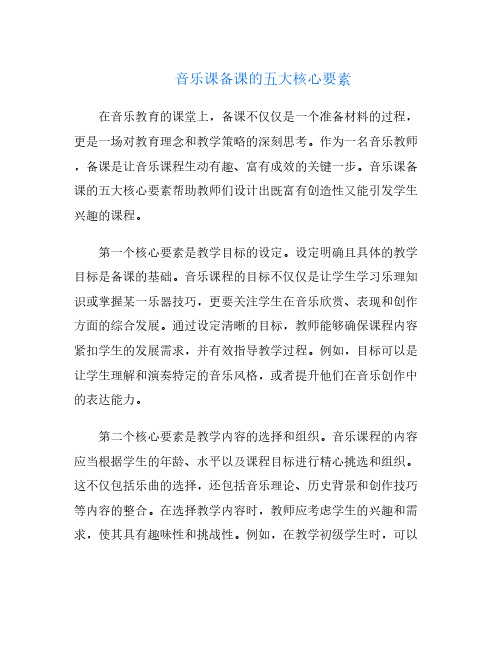 音乐课备课的五大核心要素

在音乐教育的课堂上，备课不仅仅是一个准备材料的过程，更是一场对教育理念和教学策略的深刻思考。作为一名音乐教师，备课是让音乐课程生动有趣、富有成效的关键一步。音乐课备课的五大核心要素帮助教师们设计出既富有创造性又能引发学生兴趣的课程。

第一个核心要素是教学目标的设定。设定明确且具体的教学目标是备课的基础。音乐课程的目标不仅仅是让学生学习乐理知识或掌握某一乐器技巧，更要关注学生在音乐欣赏、表现和创作方面的综合发展。通过设定清晰的目标，教师能够确保课程内容紧扣学生的发展需求，并有效指导教学过程。例如，目标可以是让学生理解和演奏特定的音乐风格，或者提升他们在音乐创作中的表达能力。

第二个核心要素是教学内容的选择和组织。音乐课程的内容应当根据学生的年龄、水平以及课程目标进行精心挑选和组织。这不仅包括乐曲的选择，还包括音乐理论、历史背景和创作技巧等内容的整合。在选择教学内容时，教师应考虑学生的兴趣和需求，使其具有趣味性和挑战性。例如，在教学初级学生时，可以